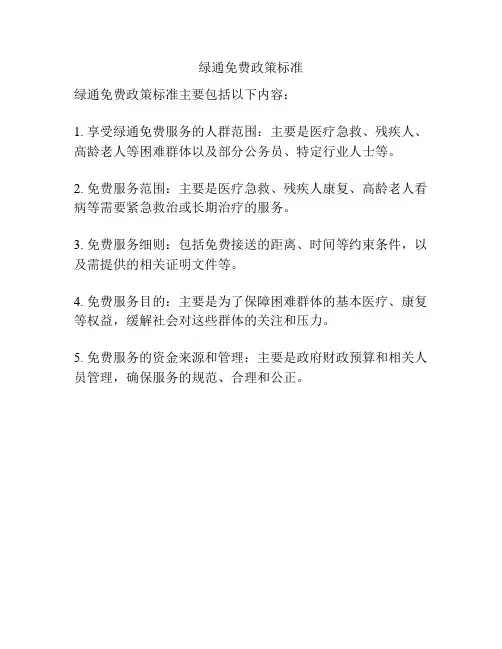 绿通免费政策标准

绿通免费政策标准主要包括以下内容：

1. 享受绿通免费服务的人群范围：主要是医疗急救、残疾人、高龄老人等困难群体以及部分公务员、特定行业人士等。

2. 免费服务范围：主要是医疗急救、残疾人康复、高龄老人看病等需要紧急救治或长期治疗的服务。

3. 免费服务细则：包括免费接送的距离、时间等约束条件，以及需提供的相关证明文件等。

4. 免费服务目的：主要是为了保障困难群体的基本医疗、康复等权益，缓解社会对这些群体的关注和压力。

5. 免费服务的资金来源和管理：主要是政府财政预算和相关人员管理，确保服务的规范、合理和公正。